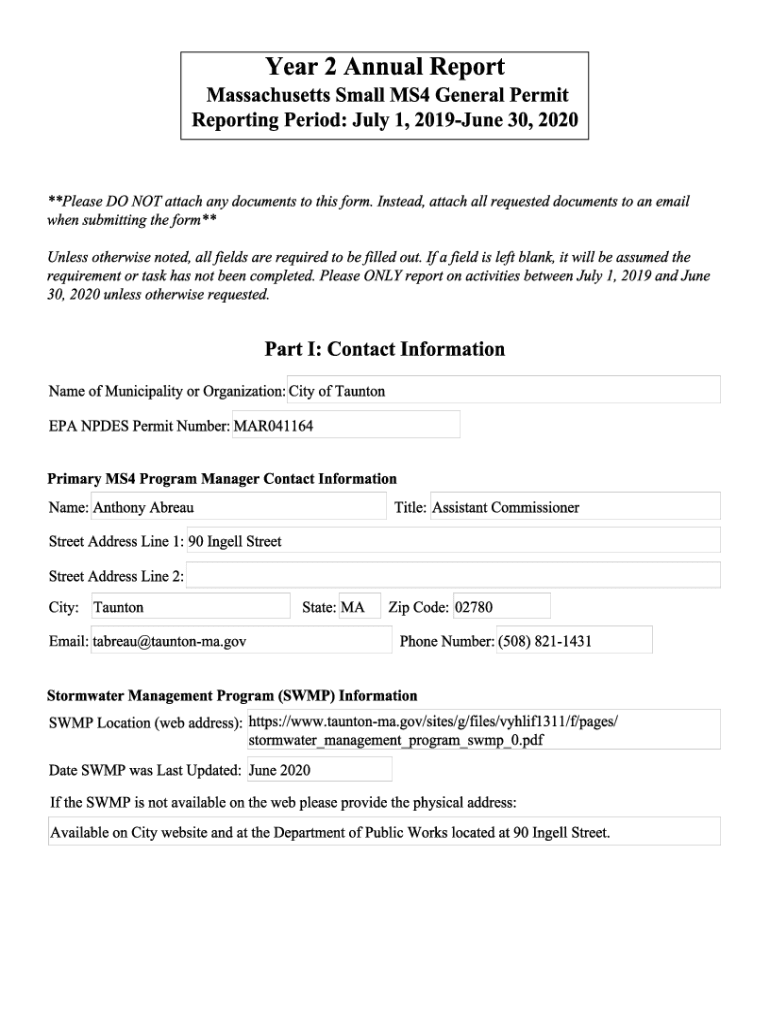 Year 2 Annual Report
Massachusetts Small MS4 General Permit
Reporting Period: July 1, 2019-June 30, 2020

**Please DO NOT attach any documents to this form. Instead, attach all requested documents to an email when submitting the form**

Unless otherwise noted, all fields are required to be filled out. If a field is left blank, it will be assumed the requirement or task has not been completed. Please ONLY report on activities between July 1, 2019 and June 30, 2020 unless otherwise requested.

Part I: Contact Information

Name of Municipality or Organization: City of Taunton

EPA NPDES Permit Number: MAR041164

Primary MS4 Program Manager Contact Information

Name: Anthony Abreau

Title: Assistant Commissioner

Street Address Line 1: 90 Ingell Street

Street Address Line 2:

City: Taunton

State: MA

Zip Code: 02780

Email: tabreau@taunton-ma.gov

Phone Number: (508) 821-1431

Stormwater Management Program (SWMP) Information

SWMP Location (web address): https://www.taunton-ma.gov/sites/g/files/vyhlif1311/f/pages/stormwater_management_program_swmp_0.pdf

Date SWMP was Last Updated: June 2020

If the SWMP is not available on the web please provide the physical address:

Available on City website and at the Department of Public Works located at 90 Ingell Street.